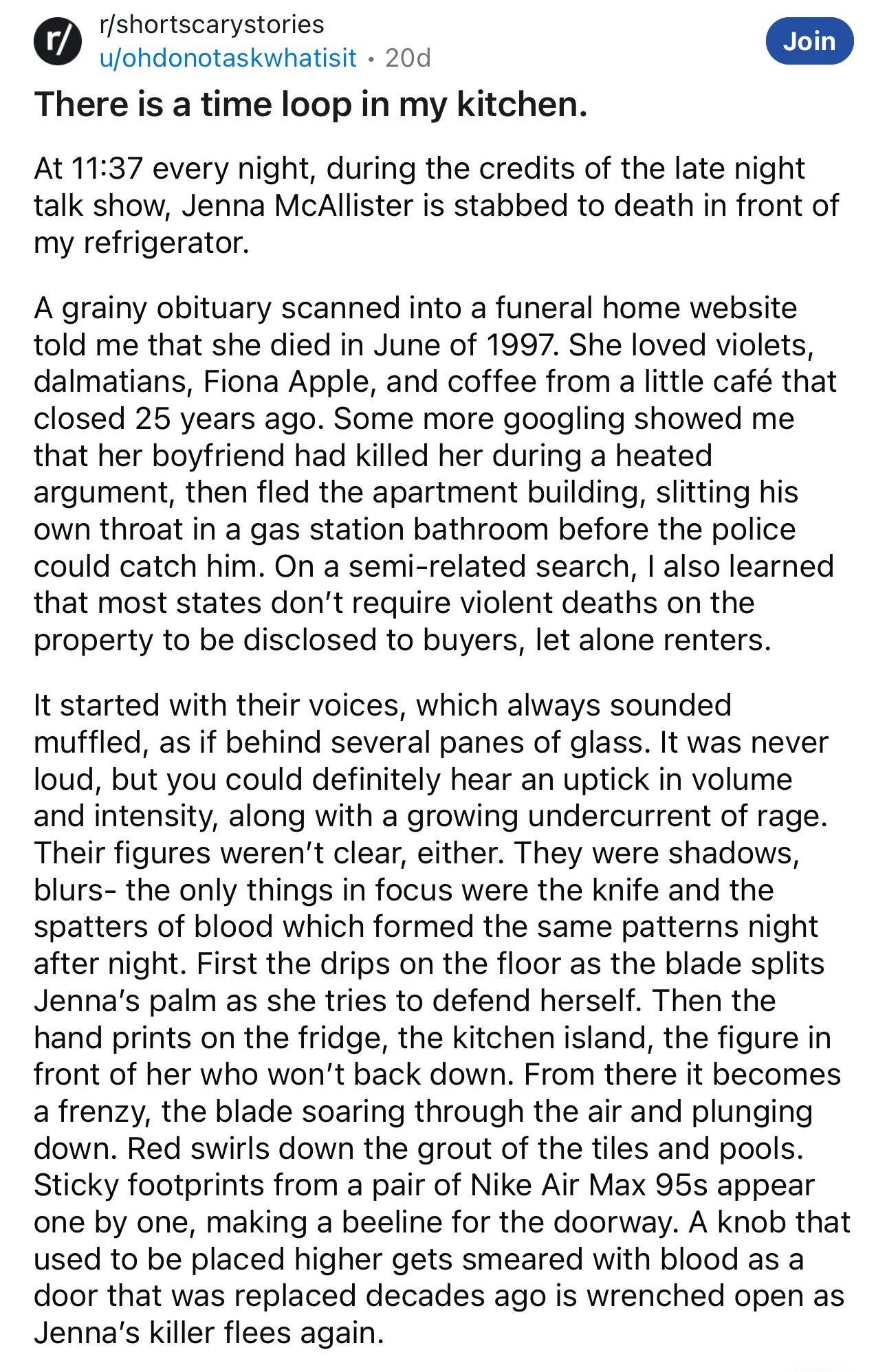 r/
r/shortscarystories
u/ohdonotaskwhatisit • 20d
Join

There is a time loop in my kitchen.

At 11:37 every night, during the credits of the late night talk show, Jenna McAllister is stabbed to death in front of my refrigerator.

A grainy obituary scanned into a funeral home website told me that she died in June of 1997. She loved violets, dalmatians, Fiona Apple, and coffee from a little café that closed 25 years ago. Some more googling showed me that her boyfriend had killed her during a heated argument, then fled the apartment building, slitting his own throat in a gas station bathroom before the police could catch him. On a semi-related search, I also learned that most states don't require violent deaths on the property to be disclosed to buyers, let alone renters.

It started with their voices, which always sounded muffled, as if behind several panes of glass. It was never loud, but you could definitely hear an uptick in volume and intensity, along with a growing undercurrent of rage. Their figures weren't clear, either. They were shadows, blurs- the only things in focus were the knife and the spatters of blood which formed the same patterns night after night. First the drips on the floor as the blade splits Jenna's palm as she tries to defend herself. Then the hand prints on the fridge, the kitchen island, the figure in front of her who won't back down. From there it becomes a frenzy, the blade soaring through the air and plunging down. Red swirls down the grout of the tiles and pools. Sticky footprints from a pair of Nike Air Max 95s appear one by one, making a beeline for the doorway. A knob that used to be placed higher gets smeared with blood as a door that was replaced decades ago is wrenched open as Jenna's killer flees again.